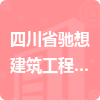 四川省驰想建筑工程...